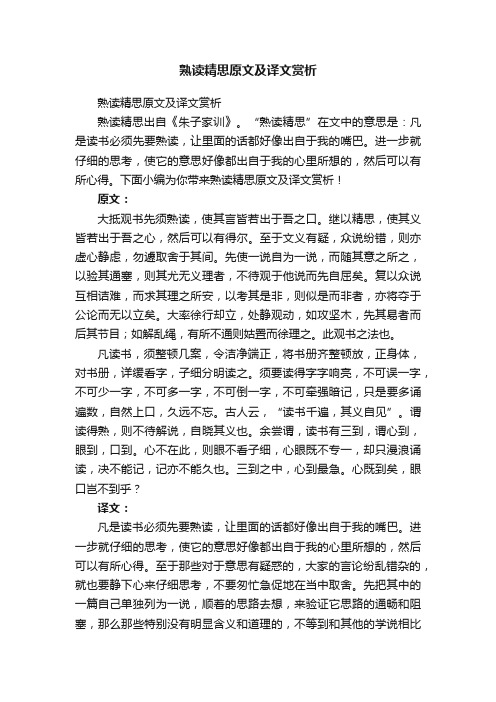 熟读精思原文及译文赏析

熟读精思原文及译文赏析

熟读精思出自《朱子家训》。“熟读精思”在文中的意思是：凡是读书必须先要熟读，让里面的话都好像出自于我的嘴巴。进一步就仔细的思考，使它的意思好像都出自于我的心里所想的，然后可以有所心得。下面小编为你带来熟读精思原文及译文赏析！

原文：

大抵观书先须熟读，使其言皆若出于吾之口。继以精思，使其义皆若出于吾之心，然后可以有得尔。至于文义有疑，众说纷错，则亦虚心静虑，勿遽取舍于其间。先使一说自为一说，而随其意之所之，以验其通塞，则其尤无义理者，不待观于他说而先自屈矣。复以众说互相诘难，而求其理之所安，以考其是非，则似是而非者，亦将夺于公论而无以立矣。大率徐行却立，处静观动，如攻坚木，先其易者而后其节目；如解乱绳，有所不通则姑置而徐理之。此观书之法也。

凡读书，须整顿几案，令洁净端正，将书册齐整顿放，正身体，对书册，详缓看字，子细分明读之。须要读得字字响亮，不可误一字，不可少一字，不可多一字，不可倒一字，不可牵强暗记，只是要多诵遍数，自然上口，久远不忘。古人云，“读书千遍，其义自见”。谓读得熟，则不待解说，自晓其义也。余尝谓，读书有三到，谓心到，眼到，口到。心不在此，则眼不看子细，心眼既不专一，却只漫浪诵读，决不能记，记亦不能久也。三到之中，心到最急。心既到矣，眼口岂不到乎？

译文：

凡是读书必须先要熟读，让里面的话都好像出自于我的嘴巴。进一步就仔细的思考，使它的意思好像都出自于我的心里所想的，然后可以有所心得。至于那些对于意思有疑惑的，大家的言论纷乱错杂的，就也要静下心来仔细思考，不要匆忙急促地在当中取舍。先把其中的一篇自己单独列为一说，顺着的思路去想，来验证它思路的通畅和阻塞，那么那些特别没有明显含义和道理的，不等到和其他的学说相比